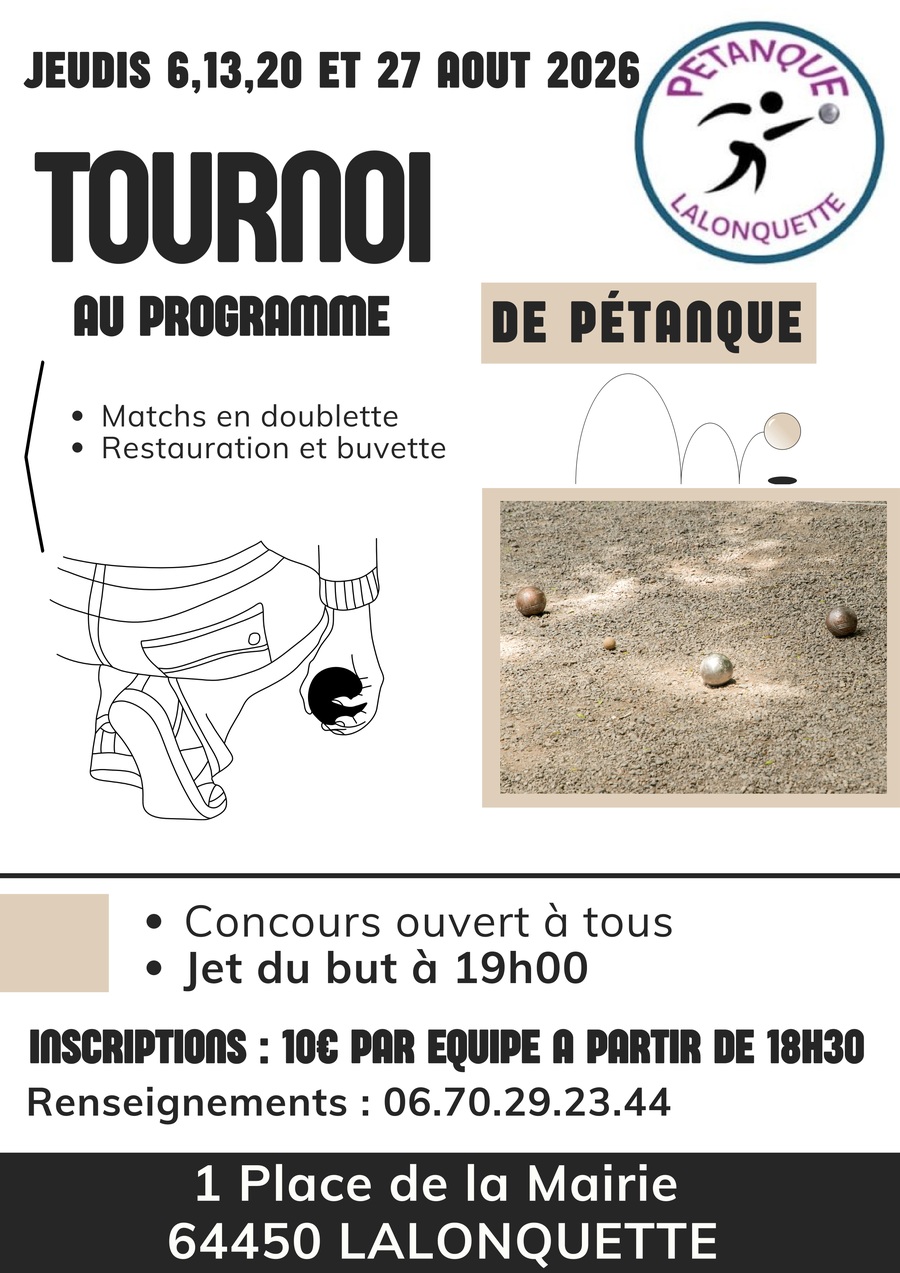 JEUDIS 6,13,20 ET 27 AOUT 2026

PETANQUE
LALONQUETTE

TOURNOI

AU PROGRAMME

DE PÉTANQUE

• Matchs en doublette
• Restauration et buvette

• Concours ouvert à tous
• Jet du but à 19h00

INSCRIPTIONS : 10€ PAR EQUIPE A PARTIR DE 18H30
Renseignements : 06.70.29.23.44

1 Place de la Mairie
64450 LALONQUETTE